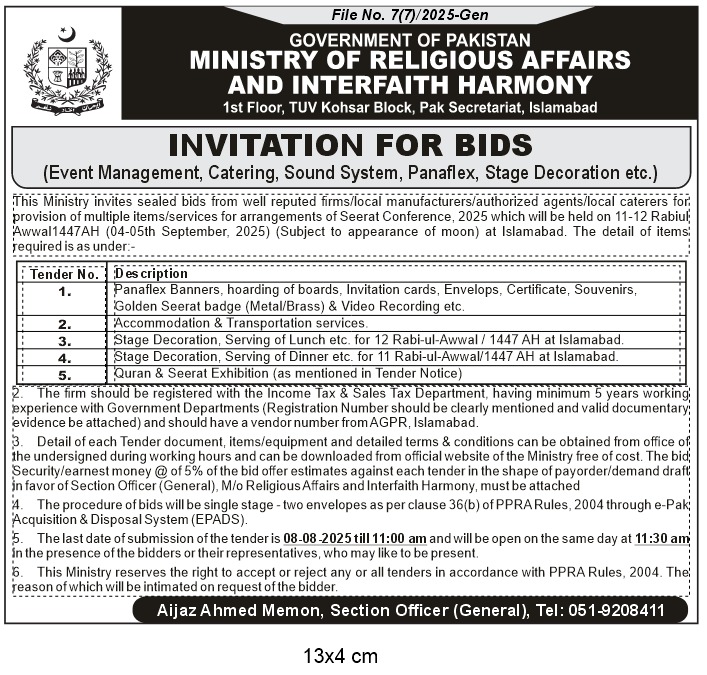 File No. 7(7)/2025-Gen

GOVERNMENT OF PAKISTAN
MINISTRY OF RELIGIOUS AFFAIRS AND INTERFAITH HARMONY
1st Floor, TUV Kohsar Block, Pak Secretariat, Islamabad

INVITATION FOR BIDS
(Event Management, Catering, Sound System, Panaflex, Stage Decoration etc.)

This Ministry invites sealed bids from well reputed firms/local manufacturers/authorized agents/local caterers for provision of multiple items/services for arrangements of Seerat Conference, 2025 which will be held on 11-12 Rabiul Awwal1447AH (04-05th September, 2025) (Subject to appearance of moon) at Islamabad. The detail of items required is as under:-

| Tender No. | Description |
|---|---|
| 1. | Panaflex Banners, hoarding of boards, Invitation cards, Envelops, Certificate, Souvenirs, Golden Seerat badge (Metal/Brass) & Video Recording etc. |
| 2. | Accommodation & Transportation services. |
| 3. | Stage Decoration, Serving of Lunch etc. for 12 Rabi-ul-Awwal / 1447 AH at Islamabad. |
| 4. | Stage Decoration, Serving of Dinner etc. for 11 Rabi-ul-Awwal/1447 AH at Islamabad. |
| 5. | Quran & Seerat Exhibition (as mentioned in Tender Notice) |

2. The firm should be registered with the Income Tax & Sales Tax Department, having minimum 5 years working experience with Government Departments (Registration Number should be clearly mentioned and valid documentary evidence be attached) and should have a vendor number from AGPR, Islamabad.

3. Detail of each Tender document, items/equipment and detailed terms & conditions can be obtained from office of the undersigned during working hours and can be downloaded from official website of the Ministry free of cost. The bid Security/earnest money @ of 5% of the bid offer estimates against each tender in the shape of payorder/demand draft in favor of Section Officer (General), M/o Religious Affairs and Interfaith Harmony, must be attached

4. The procedure of bids will be single stage - two envelopes as per clause 36(b) of PPRA Rules, 2004 through e-Pak Acquisition & Disposal System (EPADS).

5. The last date of submission of the tender is 08-08-2025 till 11:00 am and will be open on the same day at 11:30 am in the presence of the bidders or their representatives, who may like to be present.

6. This Ministry reserves the right to accept or reject any or all tenders in accordance with PPRA Rules, 2004. The reason of which will be intimated on request of the bidder.

Aijaz Ahmed Memon, Section Officer (General), Tel: 051-9208411

13x4 cm